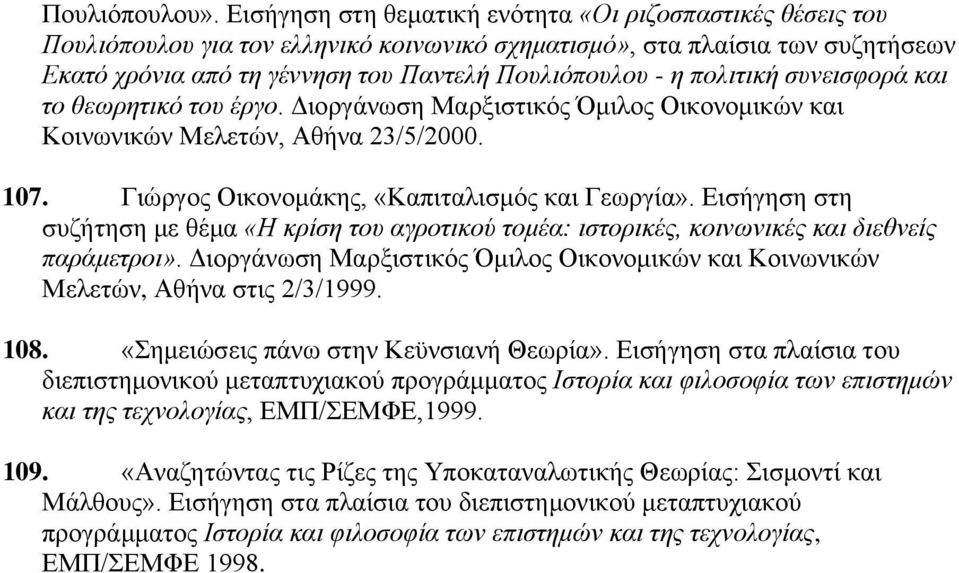 Πουλιόπουλου». Εισήγηση στη θεματική ενότητα «Οι ριζοσπαστικές θέσεις του Πουλιόπουλου για τον ελληνικό κοινωνικό σχηματισμό», στα πλαίσια των συζητήσεων Εκατό χρόνια από τη γέννηση του Παντελή Πουλιόπουλου - η πολιτική συνεισφορά και το θεωρητικό του έργο. Διοργάνωση Μαρξιστικός Όμιλος Οικονομικών και Κοινωνικών Μελετών, Αθήνα 23/5/2000.

107. Γιώργος Οικονομάκης, «Καπιταλισμός και Γεωργία». Εισήγηση στη συζήτηση με θέμα «Η κρίση του αγροτικού τομέα: ιστορικές, κοινωνικές και διεθνείς παράμετροι». Διοργάνωση Μαρξιστικός Όμιλος Οικονομικών και Κοινωνικών Μελετών, Αθήνα στις 2/3/1999.

108. «Σημειώσεις πάνω στην Κεϋνσιανή Θεωρία». Εισήγηση στα πλαίσια του διεπιστημονικού μεταπτυχιακού προγράμματος Ιστορία και φιλοσοφία των επιστημών και της τεχνολογίας, ΕΜΠ/ΣΕΜΦΕ,1999.

109. «Αναζητώντας τις Ρίζες της Υποκαταναλωτικής Θεωρίας: Σισμοντί και Μάλθους». Εισήγηση στα πλαίσια του διεπιστημονικού μεταπτυχιακού προγράμματος Ιστορία και φιλοσοφία των επιστημών και της τεχνολογίας, ΕΜΠ/ΣΕΜΦΕ 1998.